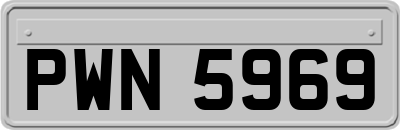 PWN 5969